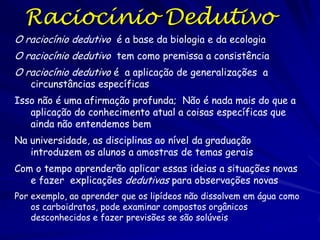 Raciocínio Dedutivo

O raciocínio dedutivo é a base da biologia e da ecologia

O raciocínio dedutivo tem como premissa a consistência

O raciocínio dedutivo é a aplicação de generalizações a circunstâncias específicas

Isso não é uma afirmação profunda; Não é nada mais do que a aplicação do conhecimento atual a coisas específicas que ainda não entendemos bem

Na universidade, as disciplinas ao nível da graduação introduzem os alunos a amostras de temas gerais

Com o tempo aprenderão aplicar essas ideias a situações novas e fazer explicações dedutivas para observações novas

Por exemplo, ao aprender que os lipídeos não dissolvem em água como os carboidratos, pode examinar compostos orgânicos desconhecidos e fazer previsões se são solúveis